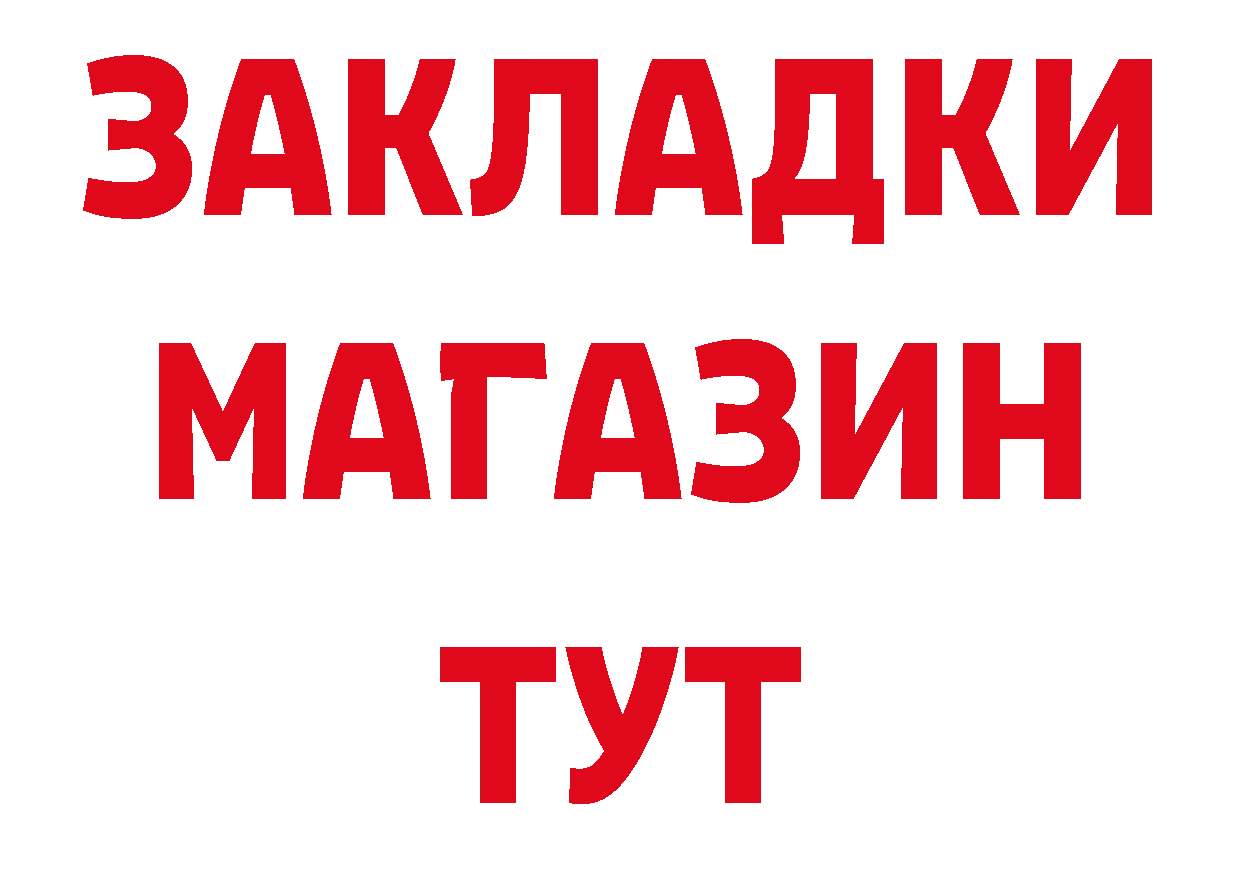 ЗАКЛАДКИ
МАГАЗИН
ТУТ